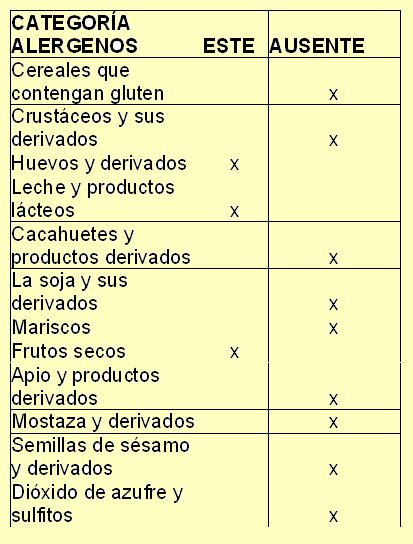 | CATEGORÍA ALERGENOS | ESTE | AUSENTE |
|---|---|---|
| Cereales que contengan gluten | | x |
| Crustáceos y sus derivados | | x |
| Huevos y derivados | x | |
| Leche y productos lácteos | x | |
| Cacahuetes y productos derivados | | x |
| La soja y sus derivados | | x |
| Mariscos | | x |
| Frutos secos | x | |
| Apio y productos derivados | | x |
| Mostaza y derivados | | x |
| Semillas de sésamo y derivados | | x |
| Dióxido de azufre y sulfitos | | x |